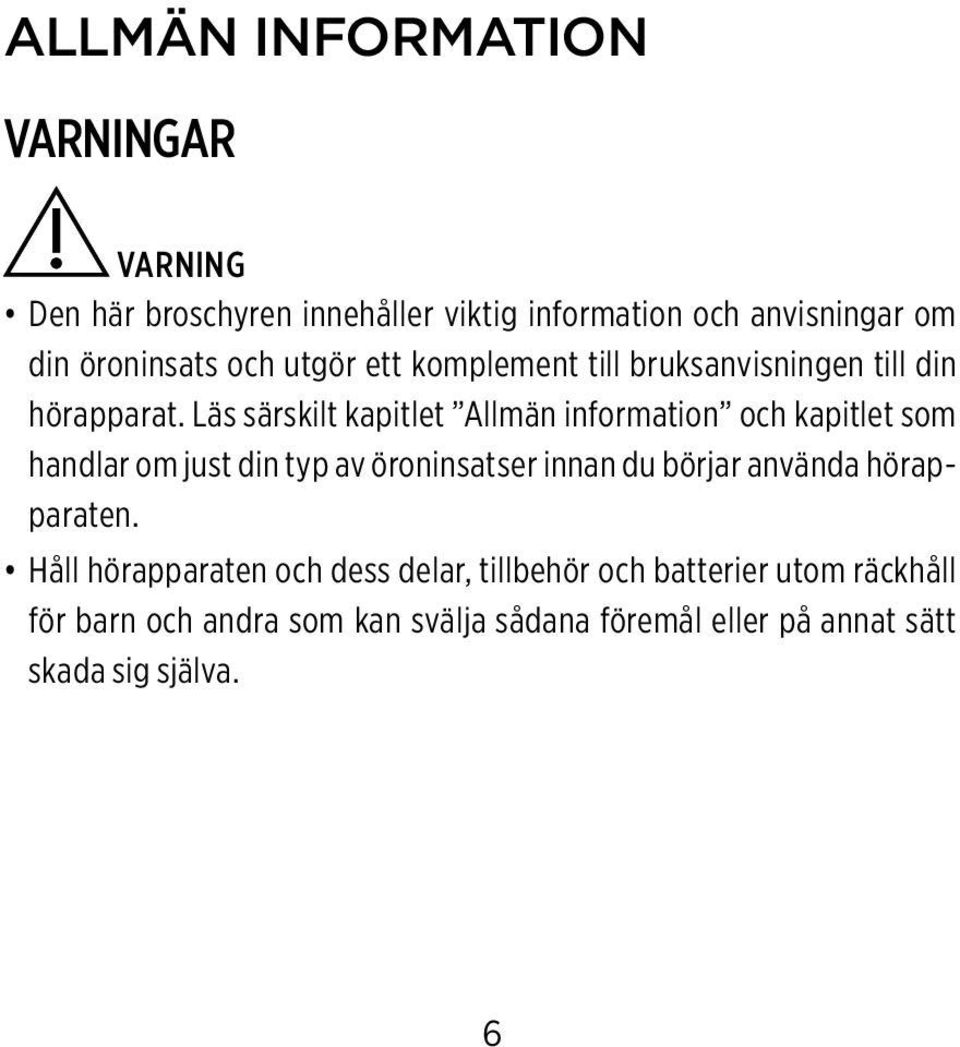 ALLMÄN INFORMATION

VARNINGAR

VARNING

• Den här broschyren innehåller viktig information och anvisningar om din öroninsats och utgör ett komplement till bruksanvisningen till din hörapparat. Läs särskilt kapitlet ”Allmän information” och kapitlet som handlar om just din typ av öroninsatser innan du börjar använda hörapparaten.

• Håll hörapparaten och dess delar, tillbehör och batterier utom räckhåll för barn och andra som kan svälja sådana föremål eller på annat sätt skada sig själva.

6